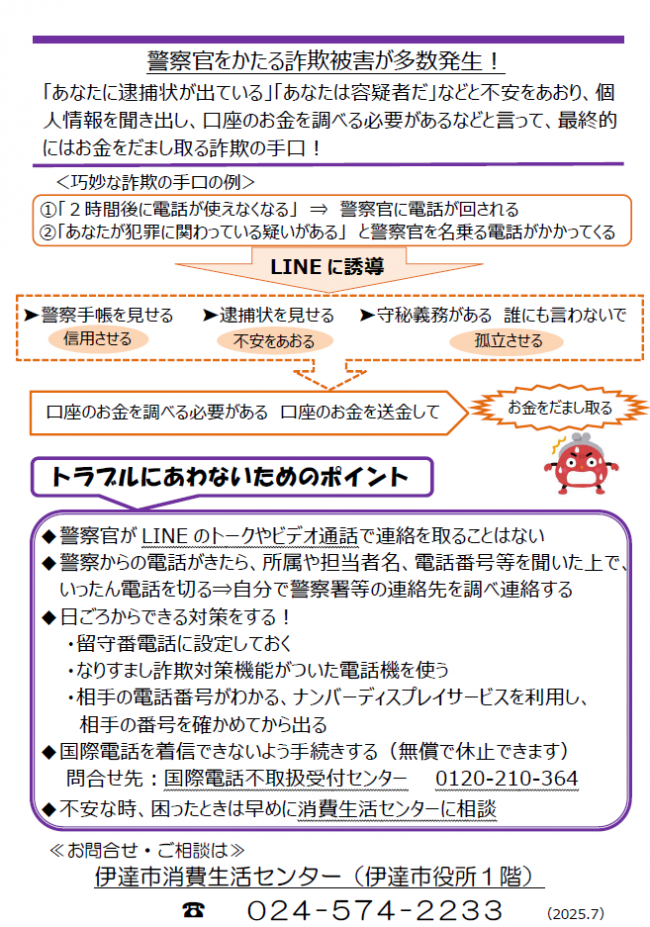 警察官をかたる詐欺被害が多数発生！

「あなたに逮捕状が出ている」「あなたは容疑者だ」などと不安をあおり、個人情報を聞き出し、口座のお金を調べる必要があるなどと言って、最終的にはお金をだまし取る詐欺の手口！

＜巧妙な詐欺の手口の例＞

①「２時間後に電話が使えなくなる」 ⇒ 警察官に電話が回される
②「あなたが犯罪に関わっている疑いがある」 と警察官を名乗る電話がかかってくる

LINE に誘導

➤警察手帳を見せる
信用させる
➤逮捕状を見せる
不安をあおる
➤守秘義務がある 誰にも言わないで
孤立させる

口座のお金を調べる必要がある 口座のお金を送金して

お金をだまし取る

トラブルにあわないためのポイント

◆警察官が LINE のトークやビデオ通話で連絡を取ることはない
◆警察からの電話がきたら、所属や担当者名、電話番号等を聞いた上で、いったん電話を切る⇒自分で警察署等の連絡先を調べ連絡する
◆日ごろからできる対策をする！
・留守番電話に設定しておく
・なりすまし詐欺対策機能がついた電話機を使う
・相手の電話番号がわかる、ナンバーディスプレイサービスを利用し、相手の番号を確かめてから出る
◆国際電話を着信できないよう手続きする（無償で休止できます）
問合せ先：国際電話不取扱受付センター 0120-210-364
◆不安な時、困ったときは早めに消費生活センターに相談

≪お問合せ・ご相談は≫
伊達市消費生活センター（伊達市役所１階）
☎ 024-574-2233 (2025.7)